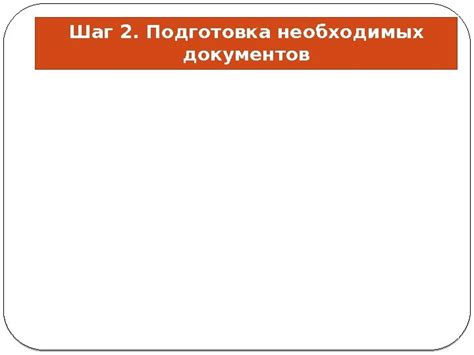 Шаг 2. Подготовка необходимых документов